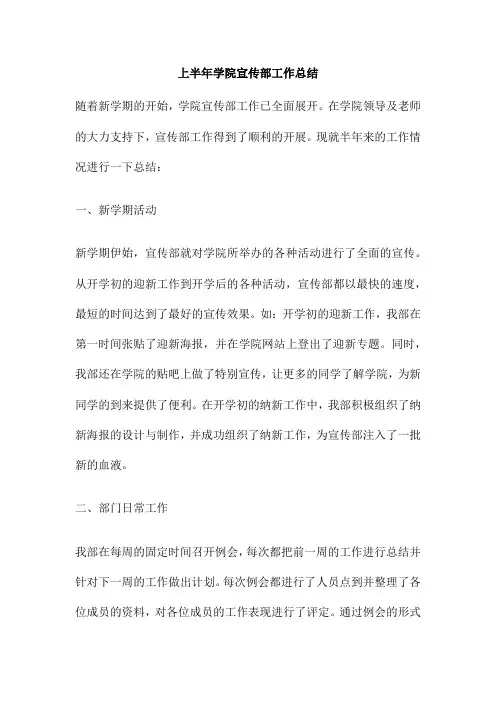 上半年学院宣传部工作总结

随着新学期的开始，学院宣传部工作已全面展开。在学院领导及老师的大力支持下，宣传部工作得到了顺利的开展。现就半年来的工作情况进行一下总结：

一、新学期活动

新学期伊始，宣传部就对学院所举办的各种活动进行了全面的宣传。从开学初的迎新工作到开学后的各种活动，宣传部都以最快的速度，最短的时间达到了最好的宣传效果。如：开学初的迎新工作，我部在第一时间张贴了迎新海报，并在学院网站上登出了迎新专题。同时，我部还在学院的贴吧上做了特别宣传，让更多的同学了解学院，为新同学的到来提供了便利。在开学初的纳新工作中，我部积极组织了纳新海报的设计与制作，并成功组织了纳新工作，为宣传部注入了一批新的血液。

二、部门日常工作

我部在每周的固定时间召开例会，每次都把前一周的工作进行总结并针对下一周的工作做出计划。每次例会都进行了人员点到并整理了各位成员的资料，对各位成员的工作表现进行了评定。通过例会的形式